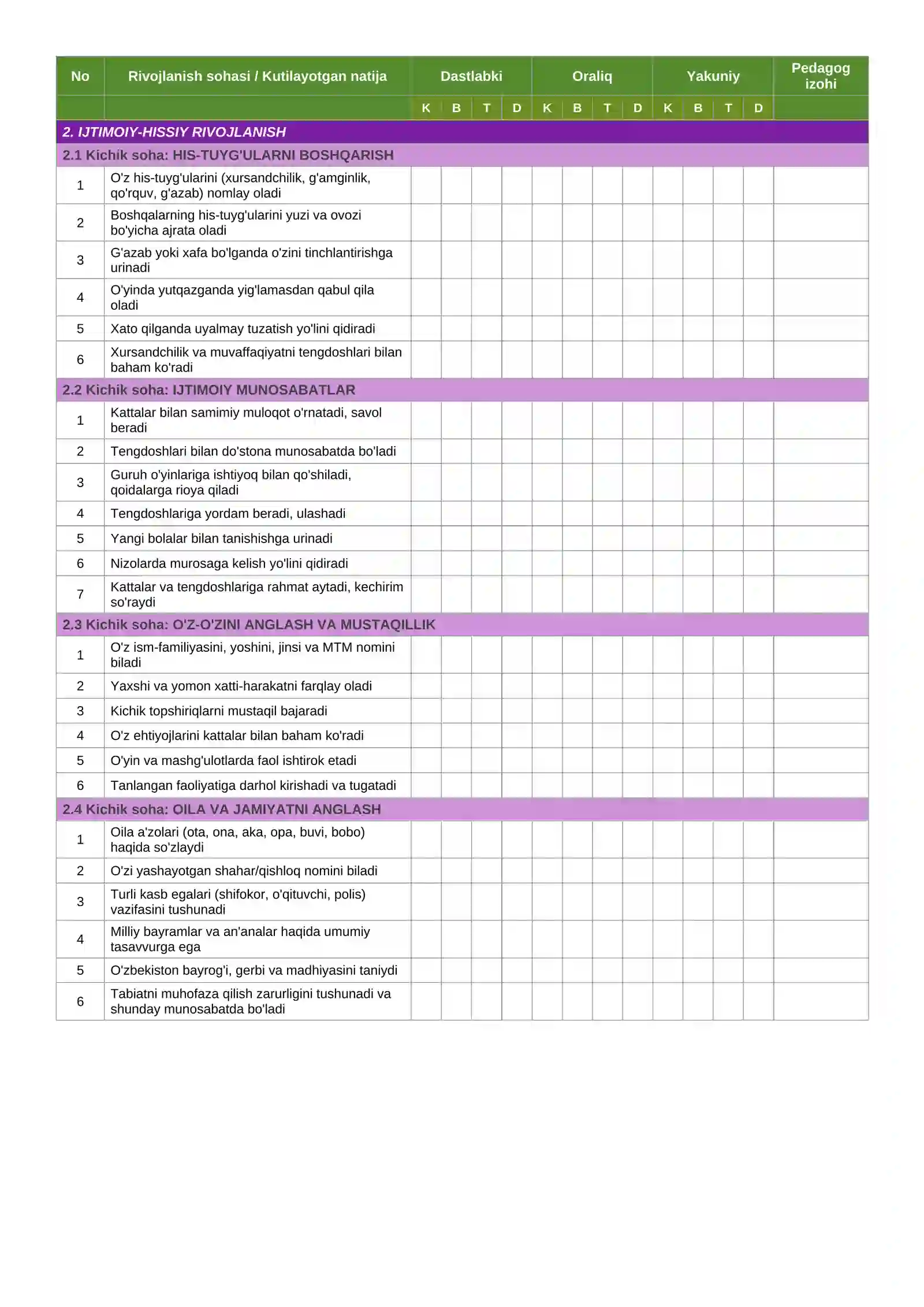 | No | Rivojlanish sohasi / Kutilayotgan natija | Dastlabki |  |  |  | Oraliq |  |  |  | Yakuniy |  |  |  | Pedagog izohi |
|---|---|---|---|---|---|---|---|---|---|---|---|---|---|---|
|  |  | K | B | T | D | K | B | T | D | K | B | T | D |  |
| 2. IJTIMOIY-HISSIY RIVOJLANISH |  |  |  |  |  |  |  |  |  |  |  |  |  |  |
| 2.1 Kichik soha: HIS-TUYG'ULARNI BOSHQARISH |  |  |  |  |  |  |  |  |  |  |  |  |  |  |
| 1 | O'z his-tuyg'ularini (xursandchilik, g'amginlik, qo'rquv, g'azab) nomlay oladi |  |  |  |  |  |  |  |  |  |  |  |  |  |
| 2 | Boshqalarning his-tuyg'ularini yuzi va ovozi bo'yicha ajrata oladi |  |  |  |  |  |  |  |  |  |  |  |  |  |
| 3 | G'azab yoki xafa bo'lganda o'zini tinchlantirishga urinadi |  |  |  |  |  |  |  |  |  |  |  |  |  |
| 4 | O'yinda yutqazganda yig'lamasdan qabul qila oladi |  |  |  |  |  |  |  |  |  |  |  |  |  |
| 5 | Xato qilganda uyalmay tuzatish yo'lini qidiradi |  |  |  |  |  |  |  |  |  |  |  |  |  |
| 6 | Xursandchilik va muvaffaqiyatni tengdoshlari bilan baham ko'radi |  |  |  |  |  |  |  |  |  |  |  |  |  |
| 2.2 Kichik soha: IJTIMOIY MUNOSABATLAR |  |  |  |  |  |  |  |  |  |  |  |  |  |  |
| 1 | Kattalar bilan samimiy muloqot o'rnatadi, savol beradi |  |  |  |  |  |  |  |  |  |  |  |  |  |
| 2 | Tengdoshlari bilan do'stona munosabatda bo'ladi |  |  |  |  |  |  |  |  |  |  |  |  |  |
| 3 | Guruh o'yinlariga ishtiyoq bilan qo'shiladi, qoidalarga rioya qiladi |  |  |  |  |  |  |  |  |  |  |  |  |  |
| 4 | Tengdoshlariga yordam beradi, ulashadi |  |  |  |  |  |  |  |  |  |  |  |  |  |
| 5 | Yangi bolalar bilan tanishishga urinadi |  |  |  |  |  |  |  |  |  |  |  |  |  |
| 6 | Nizolarda murosaga kelish yo'lini qidiradi |  |  |  |  |  |  |  |  |  |  |  |  |  |
| 7 | Kattalar va tengdoshlariga rahmat aytadi, kechirim so'raydi |  |  |  |  |  |  |  |  |  |  |  |  |  |
| 2.3 Kichik soha: O'Z-O'ZINI ANGLASH VA MUSTAQILLIK |  |  |  |  |  |  |  |  |  |  |  |  |  |  |
| 1 | O'z ism-familiyasini, yoshini, jinsi va MTM nomini biladi |  |  |  |  |  |  |  |  |  |  |  |  |  |
| 2 | Yaxshi va yomon xatti-harakatni farqlay oladi |  |  |  |  |  |  |  |  |  |  |  |  |  |
| 3 | Kichik topshiriqlarni mustaqil bajaradi |  |  |  |  |  |  |  |  |  |  |  |  |  |
| 4 | O'z ehtiyojlarini kattalar bilan baham ko'radi |  |  |  |  |  |  |  |  |  |  |  |  |  |
| 5 | O'yin va mashg'ulotlarda faol ishtirok etadi |  |  |  |  |  |  |  |  |  |  |  |  |  |
| 6 | Tanlangan faoliyatiga darhol kirishadi va tugatadi |  |  |  |  |  |  |  |  |  |  |  |  |  |
| 2.4 Kichik soha: OILA VA JAMIYATNI ANGLASH |  |  |  |  |  |  |  |  |  |  |  |  |  |  |
| 1 | Oila a'zolari (ota, ona, aka, opa, buvi, bobo) haqida so'zlaydi |  |  |  |  |  |  |  |  |  |  |  |  |  |
| 2 | O'zi yashayotgan shahar/qishloq nomini biladi |  |  |  |  |  |  |  |  |  |  |  |  |  |
| 3 | Turli kasb egalari (shifokor, o'qituvchi, polis) vazifasini tushunadi |  |  |  |  |  |  |  |  |  |  |  |  |  |
| 4 | Milliy bayramlar va an'analar haqida umumiy tasavvurga ega |  |  |  |  |  |  |  |  |  |  |  |  |  |
| 5 | O'zbekiston bayrog'i, gerbi va madhiyasini taniydi |  |  |  |  |  |  |  |  |  |  |  |  |  |
| 6 | Tabiatni muhofaza qilish zarurligini tushunadi va shunday munosabatda bo'ladi |  |  |  |  |  |  |  |  |  |  |  |  |  |